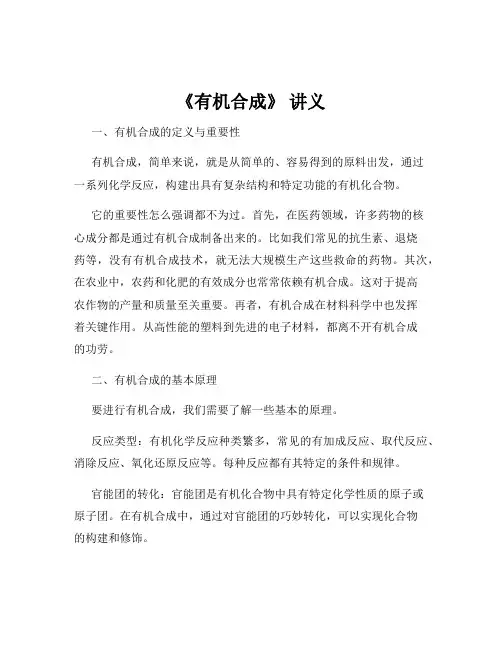 《有机合成》 讲义

一、有机合成的定义与重要性

有机合成，简单来说，就是从简单的、容易得到的原料出发，通过一系列化学反应，构建出具有复杂结构和特定功能的有机化合物。

它的重要性怎么强调都不为过。首先，在医药领域，许多药物的核心成分都是通过有机合成制备出来的。比如我们常见的抗生素、退烧药等，没有有机合成技术，就无法大规模生产这些救命的药物。其次，在农业中，农药和化肥的有效成分也常常依赖有机合成。这对于提高农作物的产量和质量至关重要。再者，有机合成在材料科学中也发挥着关键作用。从高性能的塑料到先进的电子材料，都离不开有机合成的功劳。

二、有机合成的基本原理

要进行有机合成，我们需要了解一些基本的原理。

反应类型：有机化学反应种类繁多，常见的有加成反应、取代反应、消除反应、氧化还原反应等。每种反应都有其特定的条件和规律。

官能团的转化：官能团是有机化合物中具有特定化学性质的原子或原子团。在有机合成中，通过对官能团的巧妙转化，可以实现化合物的构建和修饰。